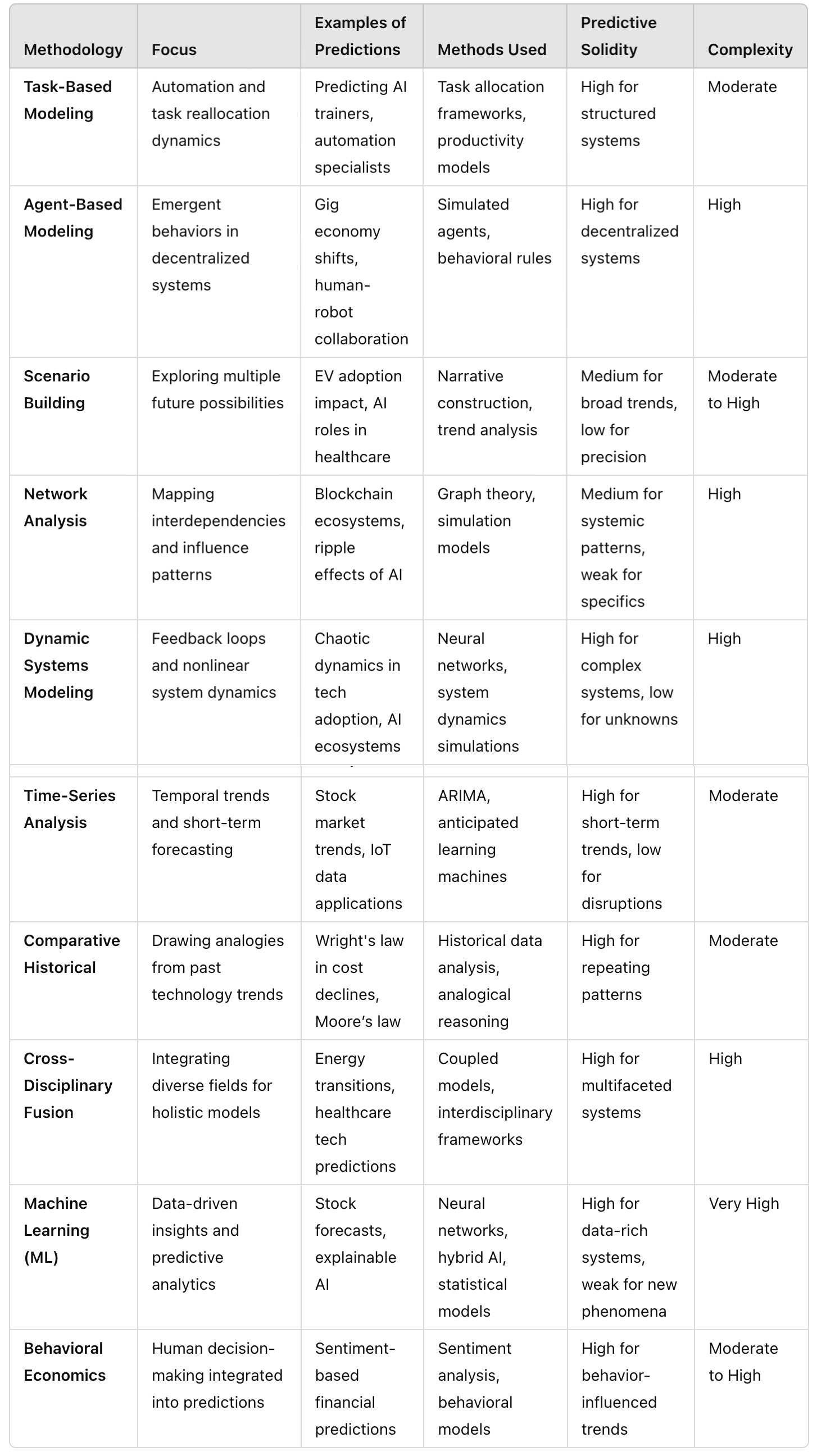 | Methodology | Focus | Examples of Predictions | Methods Used | Predictive Solidity | Complexity |
|---|---|---|---|---|---|
| Task-Based Modeling | Automation and task reallocation dynamics | Predicting AI trainers, automation specialists | Task allocation frameworks, productivity models | High for structured systems | Moderate |
| Agent-Based Modeling | Emergent behaviors in decentralized systems | Gig economy shifts, human-robot collaboration | Simulated agents, behavioral rules | High for decentralized systems | High |
| Scenario Building | Exploring multiple future possibilities | EV adoption impact, AI roles in healthcare | Narrative construction, trend analysis | Medium for broad trends, low for precision | Moderate to High |
| Network Analysis | Mapping interdependencies and influence patterns | Blockchain ecosystems, ripple effects of AI | Graph theory, simulation models | Medium for systemic patterns, weak for specifics | High |
| Dynamic Systems Modeling | Feedback loops and nonlinear system dynamics | Chaotic dynamics in tech adoption, AI ecosystems | Neural networks, system dynamics simulations | High for complex systems, low for unknowns | High |
| Time-Series Analysis | Temporal trends and short-term forecasting | Stock market trends, IoT data applications | ARIMA, anticipated learning machines | High for short-term trends, low for disruptions | Moderate |
| Comparative Historical | Drawing analogies from past technology trends | Wright's law in cost declines, Moore's law | Historical data analysis, analogical reasoning | High for repeating patterns | Moderate |
| Cross-Disciplinary Fusion | Integrating diverse fields for holistic models | Energy transitions, healthcare tech predictions | Coupled models, interdisciplinary frameworks | High for multifaceted systems | High |
| Machine Learning (ML) | Data-driven insights and predictive analytics | Stock forecasts, explainable AI | Neural networks, hybrid AI, statistical models | High for data-rich systems, weak for new phenomena | Very High |
| Behavioral Economics | Human decision-making integrated into predictions | Sentiment-based financial predictions | Sentiment analysis, behavioral models | High for behavior-influenced trends | Moderate to High |